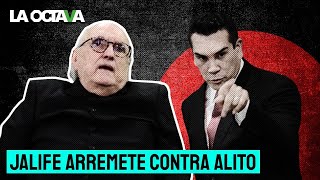 LA OCTAVA

JALIFE ARREMETE CONTRA ALITO